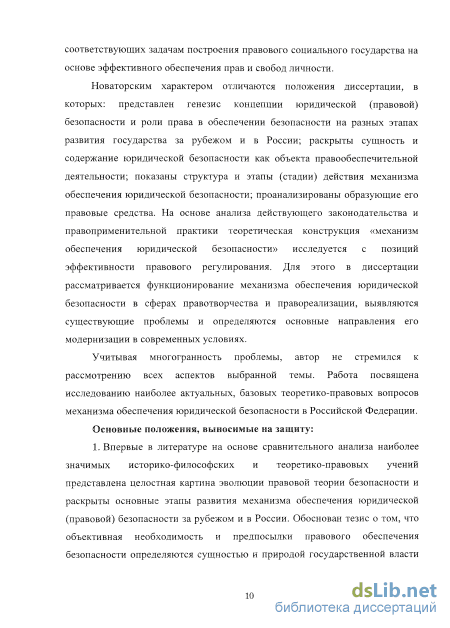 соответствующих задачам построения правового социального государства на основе эффективного обеспечения прав и свобод личности.

Новаторским характером отличаются положения диссертации, в которых: представлен генезис концепции юридической (правовой) безопасности и роли права в обеспечении безопасности на разных этапах развития государства за рубежом и в России; раскрыты сущность и содержание юридической безопасности как объекта правообеспечительной деятельности; показаны структура и этапы (стадии) действия механизма обеспечения юридической безопасности; проанализированы образующие его правовые средства. На основе анализа действующего законодательства и правоприменительной практики теоретическая конструкция «механизм обеспечения юридической безопасности» исследуется с позиций эффективности правового регулирования. Для этого в диссертации рассматривается функционирование механизма обеспечения юридической безопасности в сферах правотворчества и правореализации, выявляются существующие проблемы и определяются основные направления его модернизации в современных условиях.

Учитывая многогранность проблемы, автор не стремился к рассмотрению всех аспектов выбранной темы. Работа посвящена исследованию наиболее актуальных, базовых теоретико-правовых вопросов механизма обеспечения юридической безопасности в Российской Федерации.

Основные положения, выносимые на защиту:

1. Впервые в литературе на основе сравнительного анализа наиболее значимых историко-философских и теоретико-правовых учений представлена целостная картина эволюции правовой теории безопасности и раскрыты основные этапы развития механизма обеспечения юридической (правовой) безопасности за рубежом и в России. Обоснован тезис о том, что объективная необходимость и предпосылки правового обеспечения безопасности определяются сущностью и природой государственной власти

10

dsLib.net
библиотека диссертаций